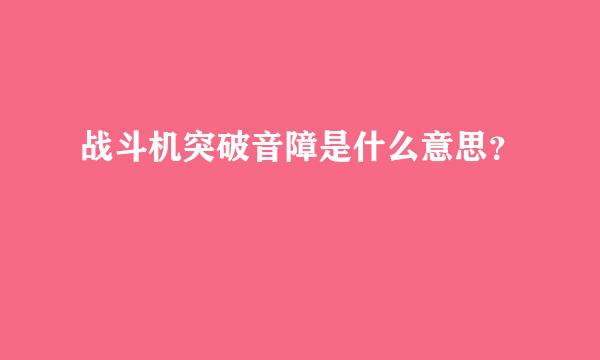 战斗机突破音障是什么意思？